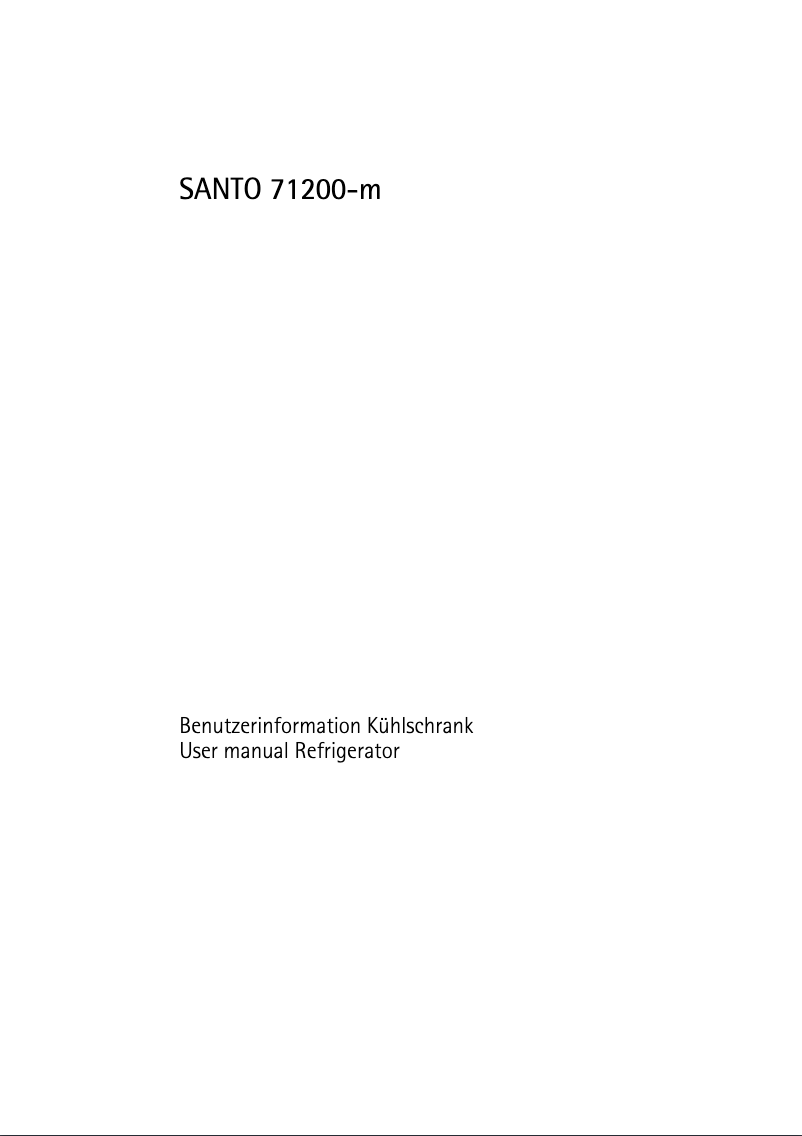 SANTO 71200-m

Benutzerinformation Kühlschrank
User manual Refrigerator